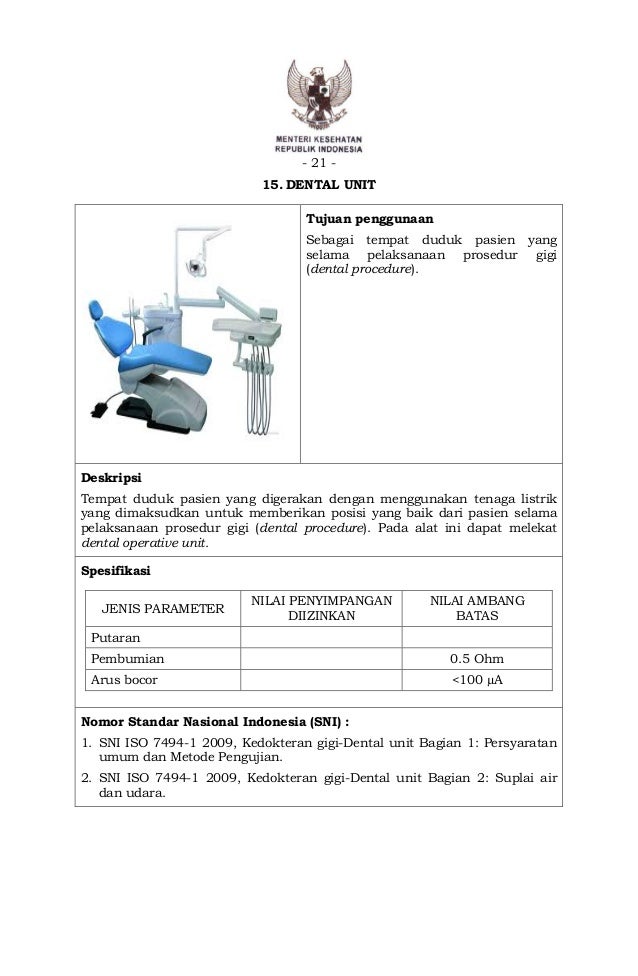 MENTERI KESEHATAN
REPUBLIK INDONESIA

- 21 -

15. DENTAL UNIT

Tujuan penggunaan
Sebagai tempat duduk pasien yang selama pelaksanaan prosedur gigi (dental procedure).

Deskripsi
Tempat duduk pasien yang digerakan dengan menggunakan tenaga listrik yang dimaksudkan untuk memberikan posisi yang baik dari pasien selama pelaksanaan prosedur gigi (dental procedure). Pada alat ini dapat melekat dental operative unit.

Spesifikasi

| JENIS PARAMETER | NILAI PENYIMPANGAN DIIZINKAN | NILAI AMBANG BATAS |
|---|---|---|
| Putaran | | |
| Pembumian | | 0.5 Ohm |
| Arus bocor | | <100 μA |

Nomor Standar Nasional Indonesia (SNI) :
1. SNI ISO 7494-1 2009, Kedokteran gigi-Dental unit Bagian 1: Persyaratan umum dan Metode Pengujian.
2. SNI ISO 7494-1 2009, Kedokteran gigi-Dental unit Bagian 2: Suplai air dan udara.